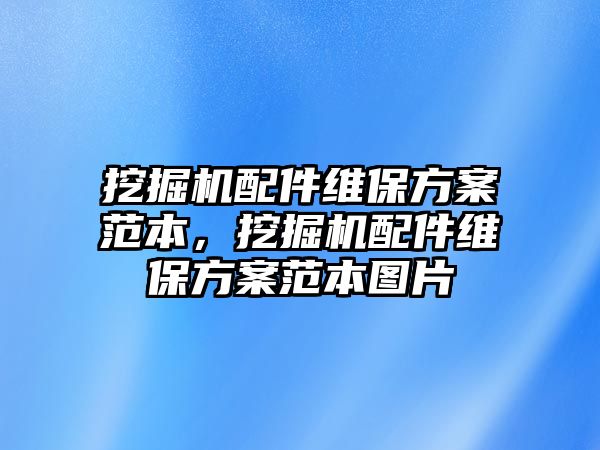 挖掘机配件维保方案范本，挖掘机配件维保方案范本图片